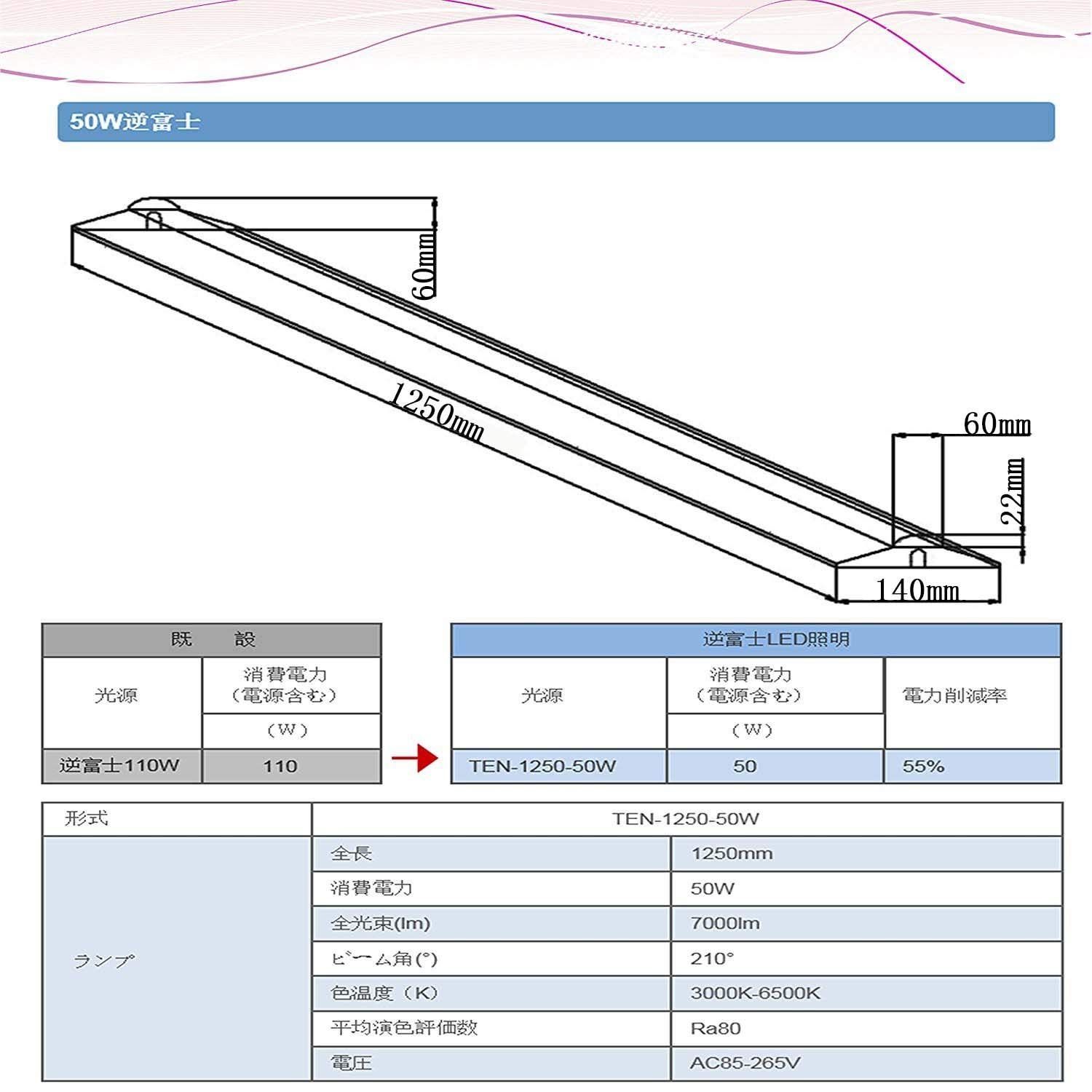 50W逆富士

60mm

1250mm

60mm

22mm

140mm

| 既　　設 | |
|---|---|
| 光源 | 消費電力（電源含む） |
| | （W） |
| 逆富士110W | 110 |

| 逆富士LED照明 | | |
|---|---|---|
| 光源 | 消費電力（電源含む） | 電力削減率 |
| | （W） | |
| TEN-1250-50W | 50 | 55% |

| 形式 | TEN-1250-50W | |
|---|---|---|
| ランプ | 全長 | 1250mm |
| | 消費電力 | 50W |
| | 全光束(lm) | 7000lm |
| | ビーム角(°) | 210° |
| | 色温度（K） | 3000K-6500K |
| | 平均演色評価数 | Ra80 |
| | 電圧 | AC85-265V |